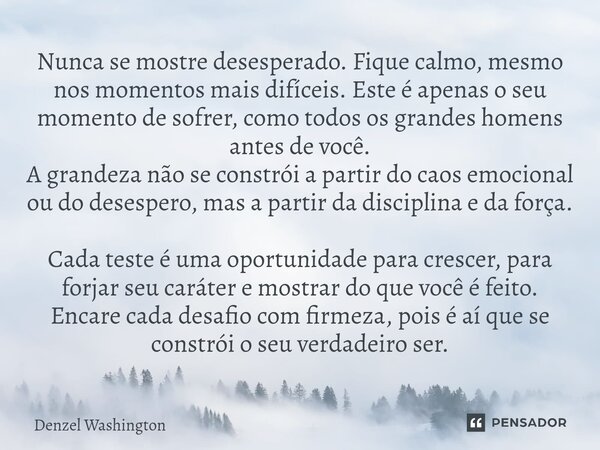 Nunca se mostre desesperado. Fique calmo, mesmo nos momentos mais difíceis. Este é apenas o seu momento de sofrer, como todos os grandes homens antes de você.
A grandeza não se constrói a partir do caos emocional ou do desespero, mas a partir da disciplina e da força.

Cada teste é uma oportunidade para crescer, para forjar seu caráter e mostrar do que você é feito. Encare cada desafio com firmeza, pois é aí que se constrói o seu verdadeiro ser.

Denzel Washington

PENSADOR